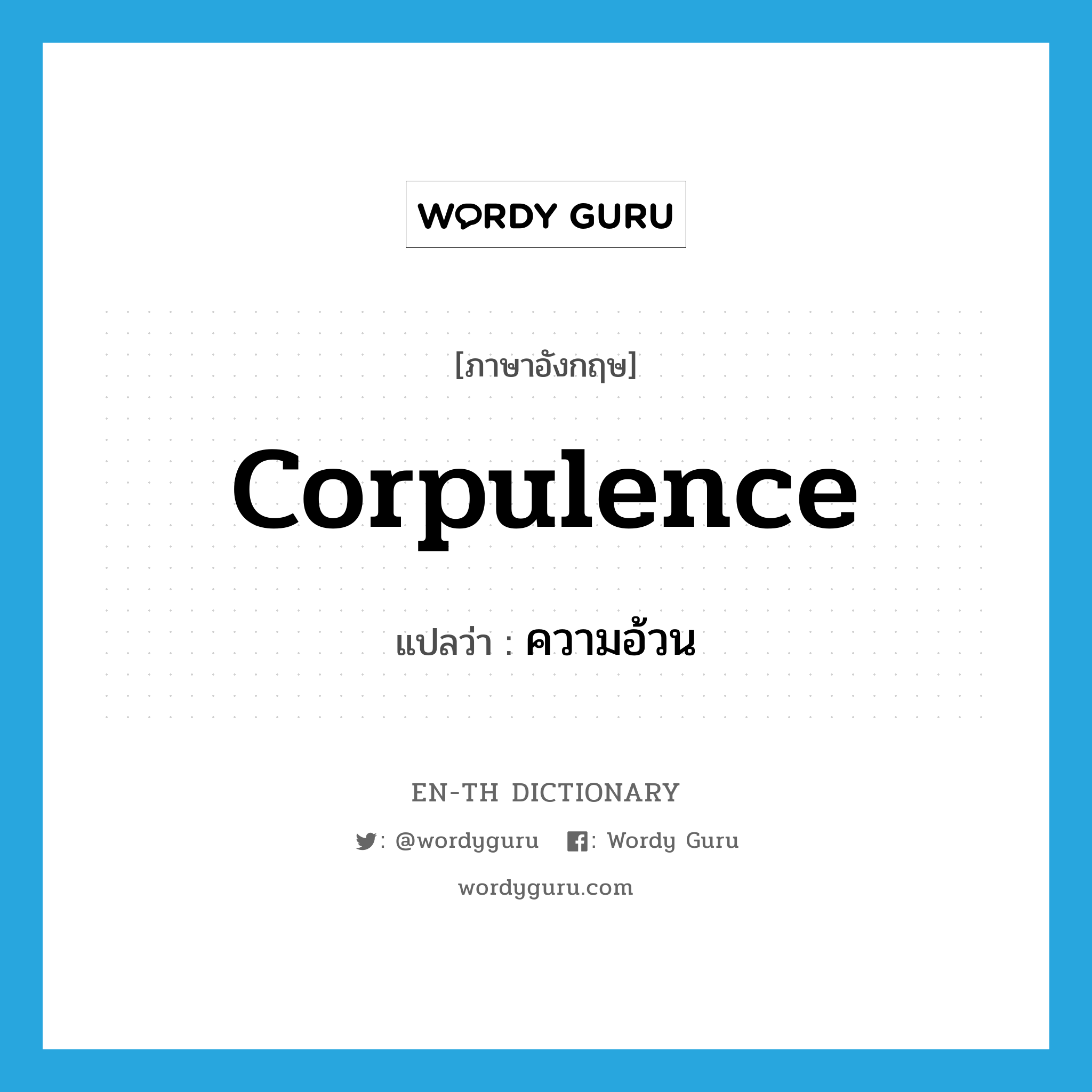 WORDY GURU

[ภาษาอังกฤษ]

corpulence

แปลว่า : ความอ้วน

EN-TH DICTIONARY

: @wordyguru : Wordy Guru

wordyguru.com